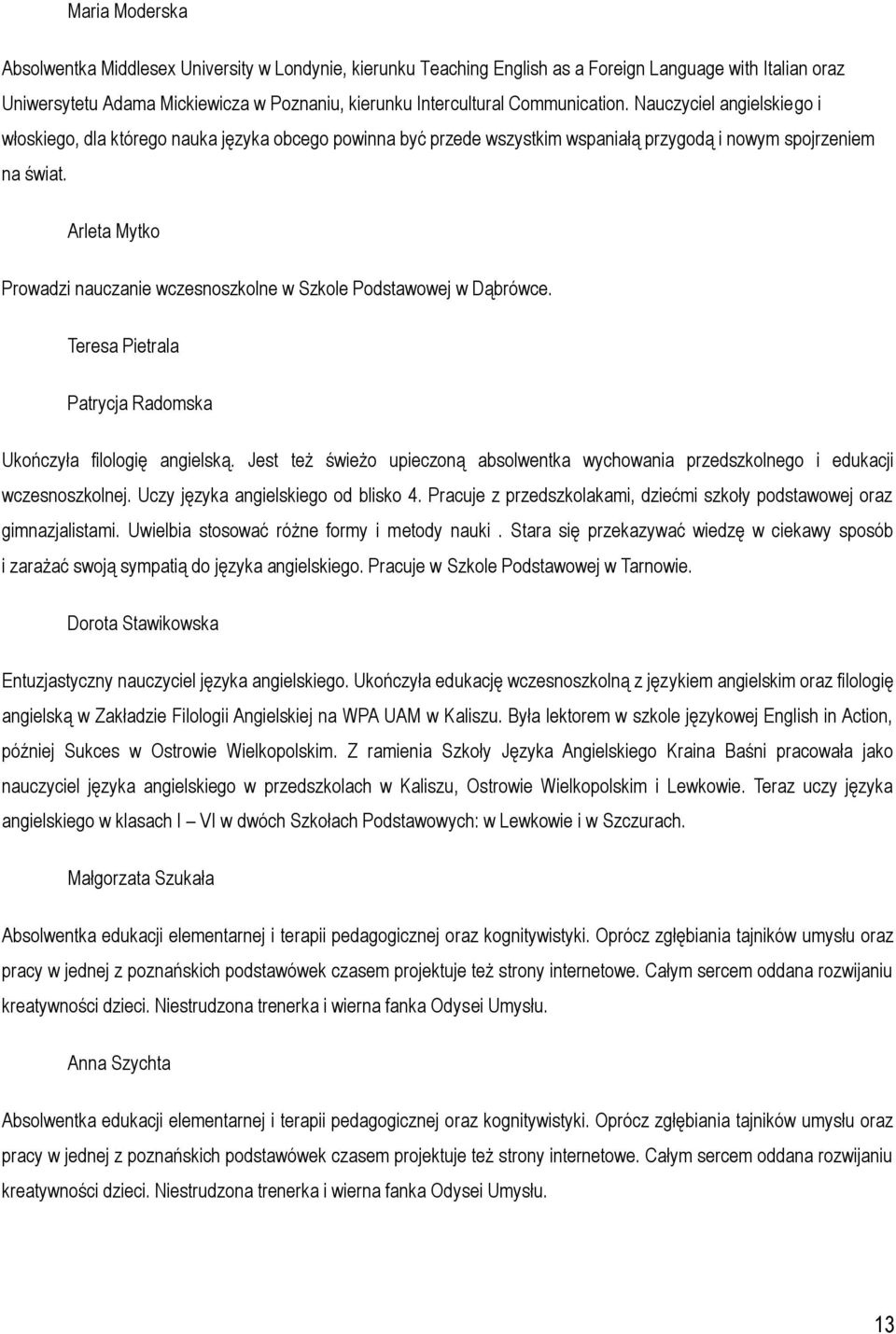 Maria Moderska

Absolwentka Middlesex University w Londynie, kierunku Teaching English as a Foreign Language with Italian oraz Uniwersytetu Adama Mickiewicza w Poznaniu, kierunku Intercultural Communication. Nauczyciel angielskiego i włoskiego, dla którego nauka języka obcego powinna być przede wszystkim wspaniałą przygodą i nowym spojrzeniem na świat.

Arleta Mytko

Prowadzi nauczanie wczesnoszkolne w Szkole Podstawowej w Dąbrówce.

Teresa Pietrala

Patrycja Radomska

Ukończyła filologię angielską. Jest też świeżo upieczoną absolwentka wychowania przedszkolnego i edukacji wczesnoszkolnej. Uczy języka angielskiego od blisko 4. Pracuje z przedszkolakami, dziećmi szkoły podstawowej oraz gimnazjalistami. Uwielbia stosować różne formy i metody nauki . Stara się przekazywać wiedzę w ciekawy sposób i zarażać swoją sympatią do języka angielskiego. Pracuje w Szkole Podstawowej w Tarnowie.

Dorota Stawikowska

Entuzjastyczny nauczyciel języka angielskiego. Ukończyła edukację wczesnoszkolną z językiem angielskim oraz filologię angielską w Zakładzie Filologii Angielskiej na WPA UAM w Kaliszu. Była lektorem w szkole językowej English in Action, później Sukces w Ostrowie Wielkopolskim. Z ramienia Szkoły Języka Angielskiego Kraina Baśni pracowała jako nauczyciel języka angielskiego w przedszkolach w Kaliszu, Ostrowie Wielkopolskim i Lewkowie. Teraz uczy języka angielskiego w klasach I – VI w dwóch Szkołach Podstawowych: w Lewkowie i w Szczurach.

Małgorzata Szukała

Absolwentka edukacji elementarnej i terapii pedagogicznej oraz kognitywistyki. Oprócz zgłębiania tajników umysłu oraz pracy w jednej z poznańskich podstawówek czasem projektuje też strony internetowe. Całym sercem oddana rozwijaniu kreatywności dzieci. Niestrudzona trenerka i wierna fanka Odysei Umysłu.

Anna Szychta

Absolwentka edukacji elementarnej i terapii pedagogicznej oraz kognitywistyki. Oprócz zgłębiania tajników umysłu oraz pracy w jednej z poznańskich podstawówek czasem projektuje też strony internetowe. Całym sercem oddana rozwijaniu kreatywności dzieci. Niestrudzona trenerka i wierna fanka Odysei Umysłu.

13